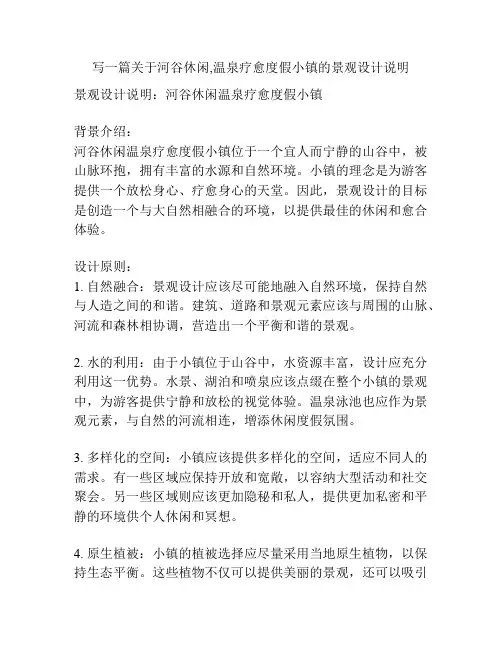 写一篇关于河谷休闲,温泉疗愈度假小镇的景观设计说明

景观设计说明：河谷休闲温泉疗愈度假小镇

背景介绍：
河谷休闲温泉疗愈度假小镇位于一个宜人而宁静的山谷中，被山脉环抱，拥有丰富的水源和自然环境。小镇的理念是为游客提供一个放松身心、疗愈身心的天堂。因此，景观设计的目标是创造一个与大自然相融合的环境，以提供最佳的休闲和愈合体验。

设计原则：
1. 自然融合：景观设计应该尽可能地融入自然环境，保持自然与人造之间的和谐。建筑、道路和景观元素应该与周围的山脉、河流和森林相协调，营造出一个平衡和谐的景观。

2. 水的利用：由于小镇位于山谷中，水资源丰富，设计应充分利用这一优势。水景、湖泊和喷泉应该点缀在整个小镇的景观中，为游客提供宁静和放松的视觉体验。温泉泳池也应作为景观元素，与自然的河流相连，增添休闲度假氛围。

3. 多样化的空间：小镇应该提供多样化的空间，适应不同人的需求。有一些区域应保持开放和宽敞，以容纳大型活动和社交聚会。另一些区域则应该更加隐秘和私人，提供更加私密和平静的环境供个人休闲和冥想。

4. 原生植被：小镇的植被选择应尽量采用当地原生植物，以保持生态平衡。这些植物不仅可以提供美丽的景观，还可以吸引